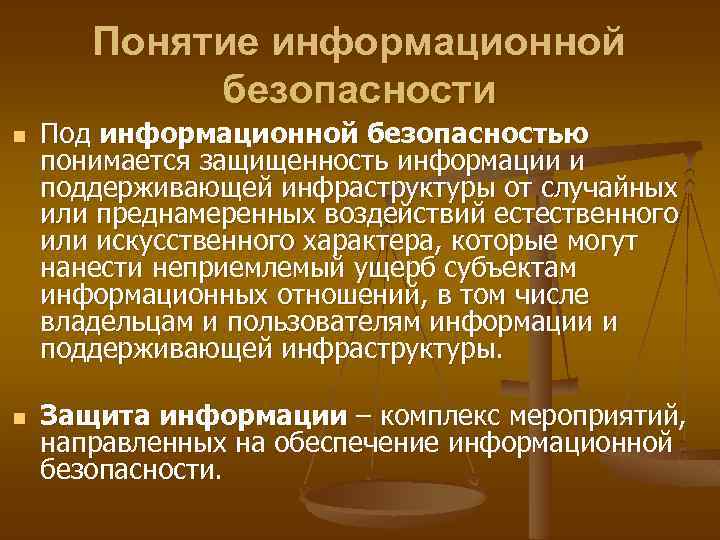 Понятие информационной безопасности

Под информационной безопасностью понимается защищенность информации и поддерживающей инфраструктуры от случайных или преднамеренных воздействий естественного или искусственного характера, которые могут нанести неприемлемый ущерб субъектам информационных отношений, в том числе владельцам и пользователям информации и поддерживающей инфраструктуры.

Защита информации – комплекс мероприятий, направленных на обеспечение информационной безопасности.